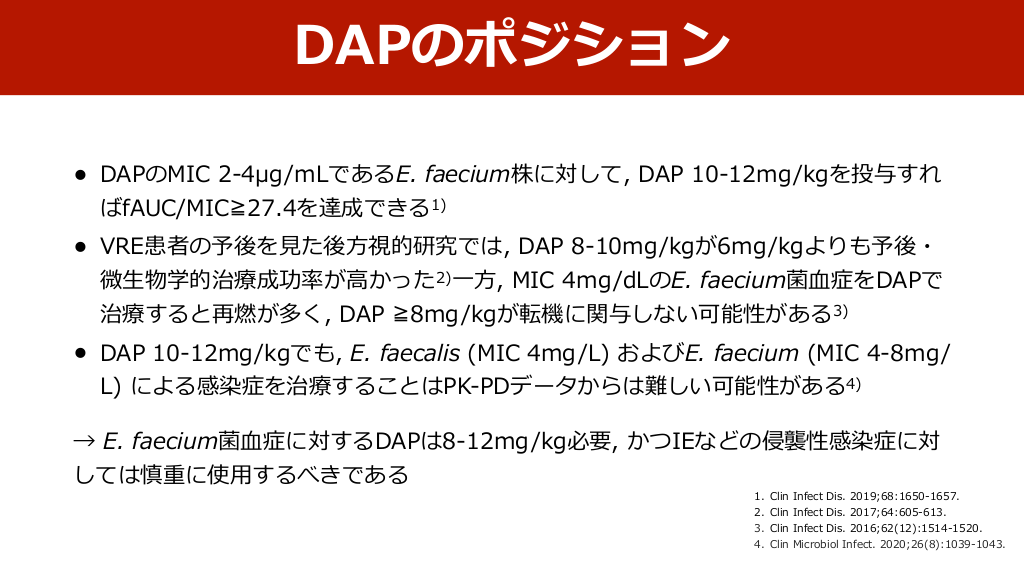 DAPのポジション

• DAPのMIC 2-4μg/mLであるE. faecium株に対して, DAP 10-12mg/kgを投与すればfAUC/MIC≧27.4を達成できる$^{1)}$

• VRE患者の予後を見た後方視的研究では, DAP 8-10mg/kgが6mg/kgよりも予後・微生物学的治療成功率が高かった$^{2)}$一方, MIC 4mg/dLのE. faecium菌血症をDAPで治療すると再燃が多く, DAP ≧8mg/kgが転機に関与しない可能性がある$^{3)}$

• DAP 10-12mg/kgでも, E. faecalis (MIC 4mg/L) およびE. faecium (MIC 4-8mg/L) による感染症を治療することはPK-PDデータからは難しい可能性がある$^{4)}$

→ E. faecium菌血症に対するDAPは8-12mg/kg必要, かつIEなどの侵襲性感染症に対しては慎重に使用するべきである

1. Clin Infect Dis. 2019;68:1650-1657.
2. Clin Infect Dis. 2017;64:605-613.
3. Clin Infect Dis. 2016;62(12):1514-1520.
4. Clin Microbiol Infect. 2020;26(8):1039-1043.